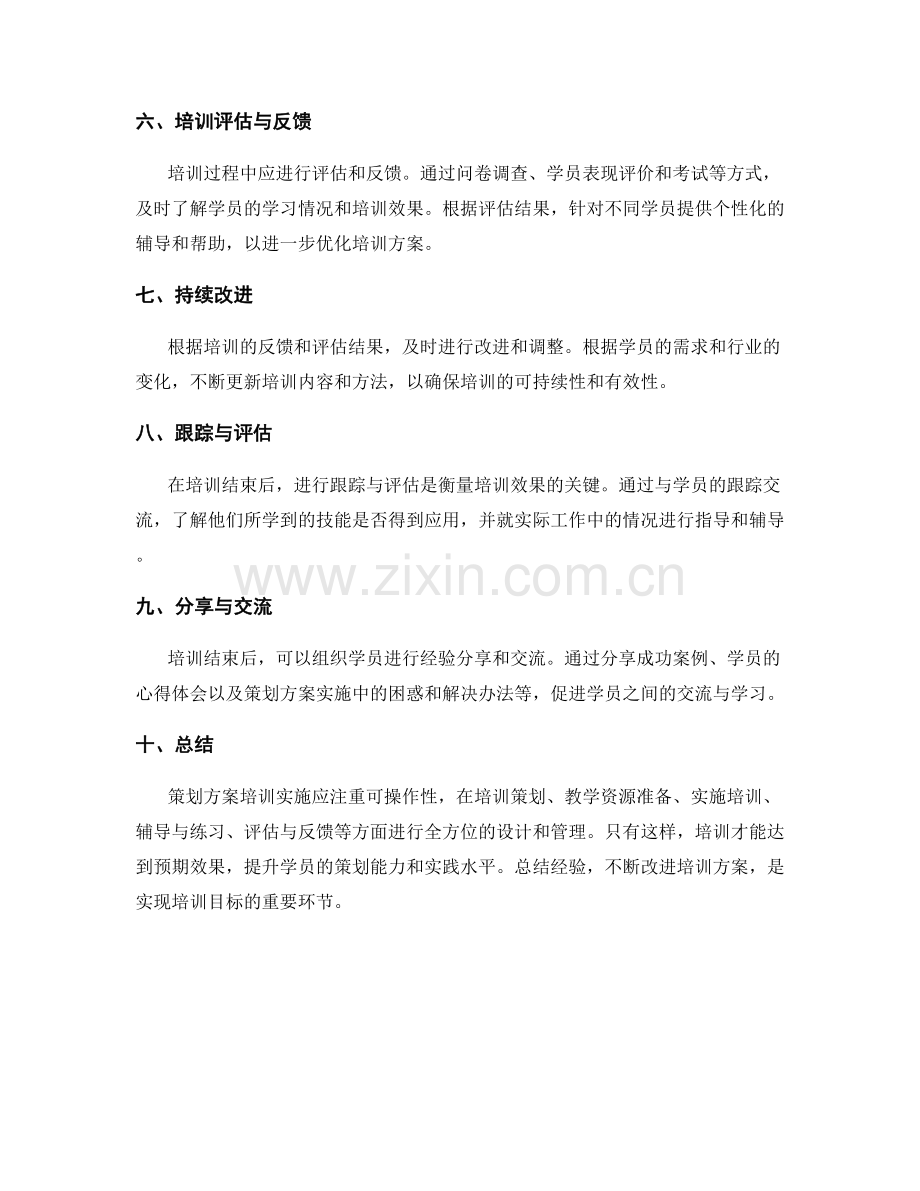 六、培训评估与反馈

培训过程中应进行评估和反馈。通过问卷调查、学员表现评价和考试等方式，及时了解学员的学习情况和培训效果。根据评估结果，针对不同学员提供个性化的辅导和帮助，以进一步优化培训方案。

七、持续改进

根据培训的反馈和评估结果，及时进行改进和调整。根据学员的需求和行业的变化，不断更新培训内容和方法，以确保培训的可持续性和有效性。

八、跟踪与评估

在培训结束后，进行跟踪与评估是衡量培训效果的关键。通过与学员的跟踪交流，了解他们所学到的技能是否得到应用，并就实际工作中的情况进行指导和辅导。

www.zixin.com.cn

九、分享与交流

培训结束后，可以组织学员进行经验分享和交流。通过分享成功案例、学员的心得体会以及策划方案实施中的困惑和解决办法等，促进学员之间的交流与学习。

十、总结

策划方案培训实施应注重可操作性，在培训策划、教学资源准备、实施培训、辅导与练习、评估与反馈等方面进行全方位的设计和管理。只有这样，培训才能达到预期效果，提升学员的策划能力和实践水平。总结经验，不断改进培训方案，是实现培训目标的重要环节。